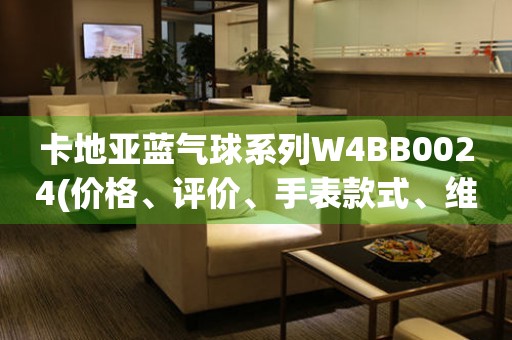 卡地亚蓝气球系列W4BB0024(价格、评价、手表款式、维